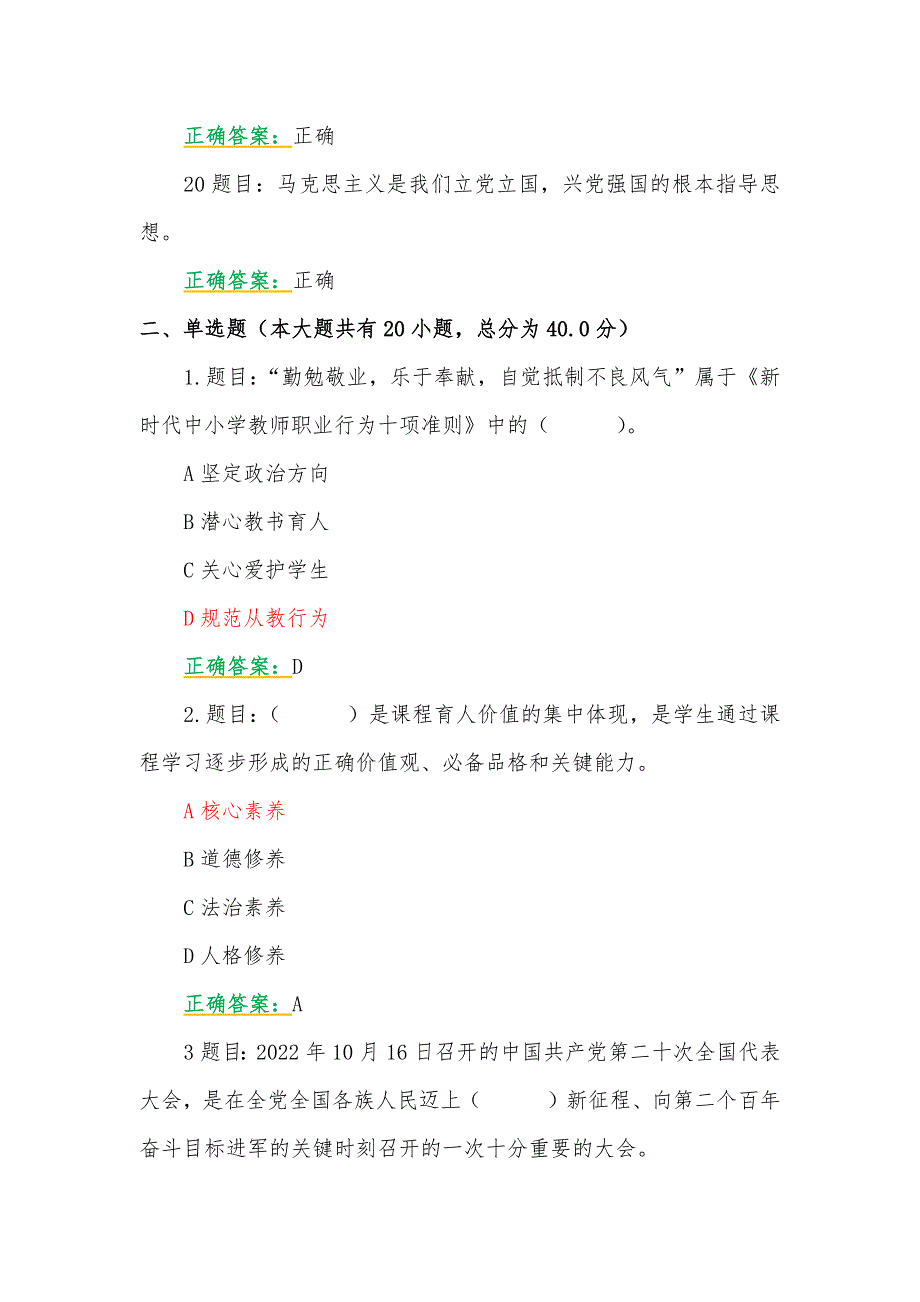 正确答案：正确

20 题目：马克思主义是我们立党立国，兴党强国的根本指导思想。

正确答案：正确

二、单选题（本大题共有 20 小题，总分为 40.0 分）

1.题目：“勤勉敬业，乐于奉献，自觉抵制不良风气”属于《新时代中小学教师职业行为十项准则》中的（　　）。

A 坚定政治方向

B 潜心教书育人

C 关心爱护学生

D 规范从教行为

正确答案：D

2.题目：（　　）是课程育人价值的集中体现，是学生通过课程学习逐步形成的正确价值观、必备品格和关键能力。

A 核心素养

B 道德修养

C 法治素养

D 人格修养

正确答案：A

3 题目：2022 年 10 月 16 日召开的中国共产党第二十次全国代表大会，是在全党全国各族人民迈上（　　）新征程、向第二个百年奋斗目标进军的关键时刻召开的一次十分重要的大会。